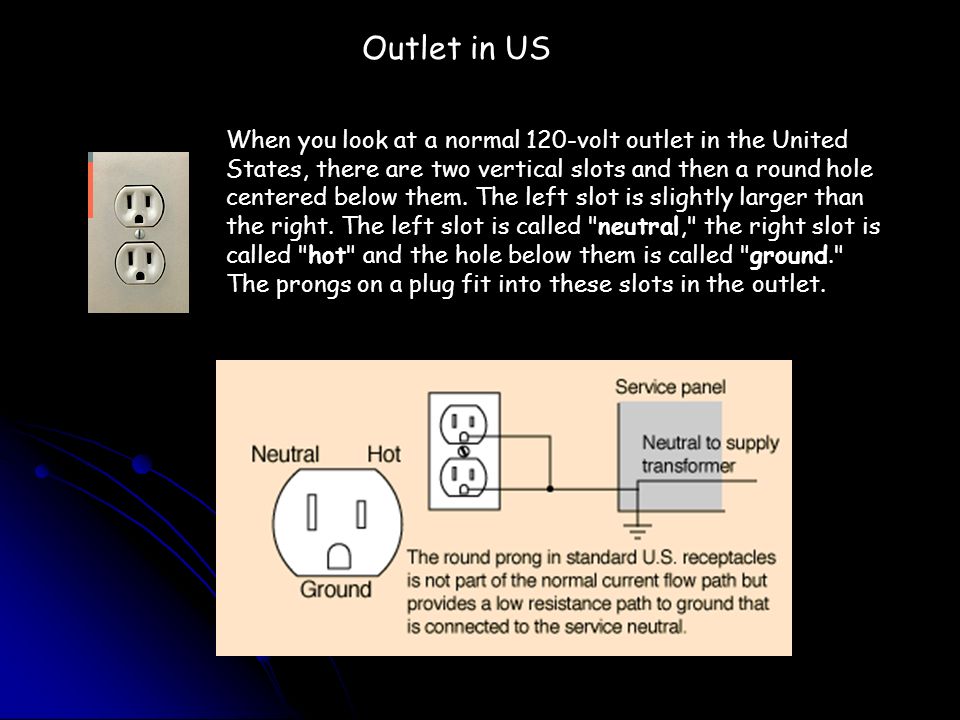 Outlet in US

When you look at a normal 120-volt outlet in the United States, there are two vertical slots and then a round hole centered below them. The left slot is slightly larger than the right. The left slot is called "neutral," the right slot is called "hot" and the hole below them is called "ground." The prongs on a plug fit into these slots in the outlet.

Neutral

Hot

Ground

Service panel

Neutral to supply transformer

The round prong in standard U.S. receptacles is not part of the normal current flow path but provides a low resistance path to ground that is connected to the service neutral.